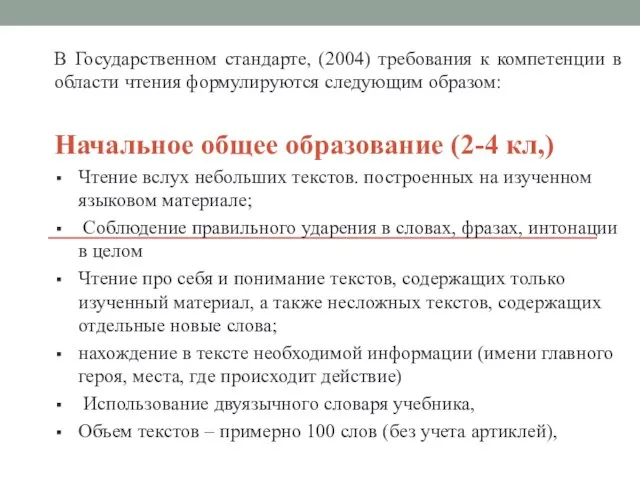 В Государственном стандарте, (2004) требования к компетенции в области чтения формулируются следующим образом:

Начальное общее образование (2-4 кл,)

▪ Чтение вслух небольших текстов. построенных на изученном языковом материале;
▪ Соблюдение правильного ударения в словах, фразах, интонации в целом
▪ Чтение про себя и понимание текстов, содержащих только изученный материал, а также несложных текстов, содержащих отдельные новые слова;
▪ нахождение в тексте необходимой информации (имени главного героя, места, где происходит действие)
▪ Использование двуязычного словаря учебника,
▪ Объем текстов – примерно 100 слов (без учета артиклей),